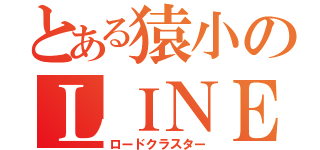 とある猿小の
ＬＩＮＥ
ロードクラスター